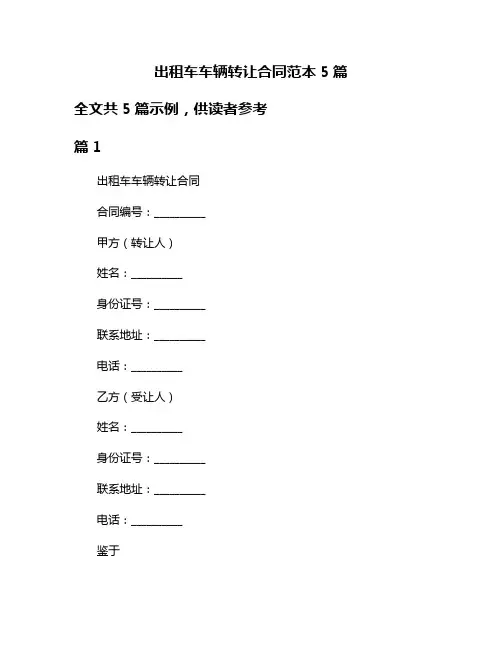 出租车车辆转让合同范本 5 篇

全文共 5 篇示例，供读者参考

篇 1

出租车车辆转让合同

合同编号：__________

甲方（转让人）

姓名：__________

身份证号：__________

联系地址：__________

电话：__________

乙方（受让人）

姓名：__________

身份证号：__________

联系地址：__________

电话：__________

鉴于